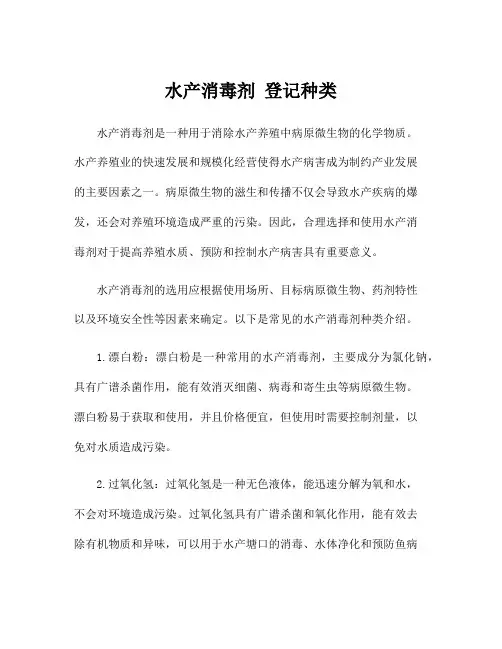 水产消毒剂 登记种类

水产消毒剂是一种用于消除水产养殖中病原微生物的化学物质。水产养殖业的快速发展和规模化经营使得水产病害成为制约产业发展的主要因素之一。病原微生物的滋生和传播不仅会导致水产疾病的爆发，还会对养殖环境造成严重的污染。因此，合理选择和使用水产消毒剂对于提高养殖水质、预防和控制水产病害具有重要意义。

水产消毒剂的选用应根据使用场所、目标病原微生物、药剂特性以及环境安全性等因素来确定。以下是常见的水产消毒剂种类介绍。

1.漂白粉：漂白粉是一种常用的水产消毒剂，主要成分为氯化钠，具有广谱杀菌作用，能有效消灭细菌、病毒和寄生虫等病原微生物。漂白粉易于获取和使用，并且价格便宜，但使用时需要控制剂量，以免对水质造成污染。

2.过氧化氢：过氧化氢是一种无色液体，能迅速分解为氧和水，不会对环境造成污染。过氧化氢具有广谱杀菌和氧化作用，能有效去除有机物质和异味，可以用于水产塘口的消毒、水体净化和预防鱼病